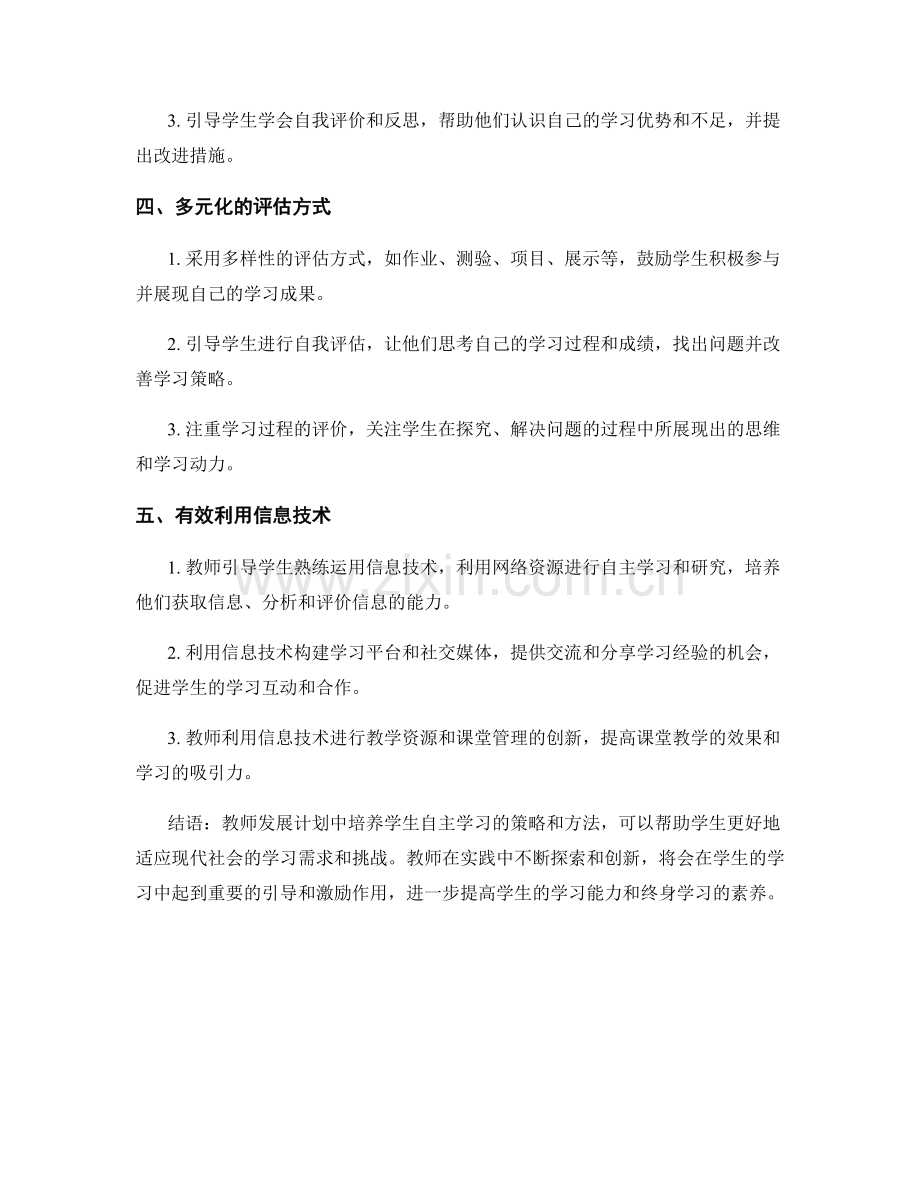 3.引导学生学会自我评价和反思，帮助他们认识自己的学习优势和不足，并提出改进措施。

四、多元化的评估方式

1.采用多样性的评估方式，如作业、测验、项目、展示等，鼓励学生积极参与并展现自己的学习成果。

2.引导学生进行自我评估，让他们思考自己的学习过程和成绩，找出问题并改善学习策略。

3.注重学习过程的评价，关注学生在探究、解决问题的过程中所展现出的思维和学习动力。

五、有效利用信息技术

1.教师引导学生熟练运用信息技术，利用网络资源进行自主学习和研究，培养他们获取信息、分析和评价信息的能力。

2.利用信息技术构建学习平台和社交媒体，提供交流和分享学习经验的机会，促进学生的学习互动和合作。

3.教师利用信息技术进行教学资源和课堂管理的创新，提高课堂教学的效果和学习的吸引力。

结语：教师发展计划中培养学生自主学习的策略和方法，可以帮助学生更好地适应现代社会的学习需求和挑战。教师在实践中不断探索和创新，将会在学生的学习中起到重要的引导和激励作用，进一步提高学生的学习能力和终身学习的素养。

www.zixin.com.cn